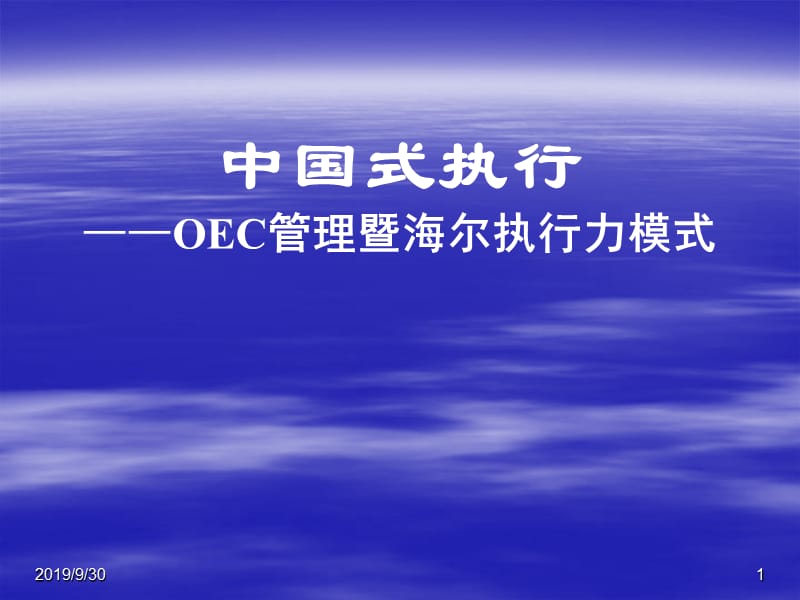 中国式执行

——OEC管理暨海尔执行力模式

2019/9/30

1